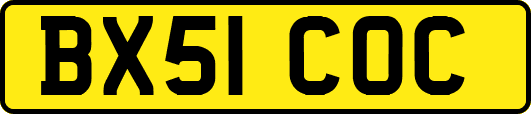 BX51 COC